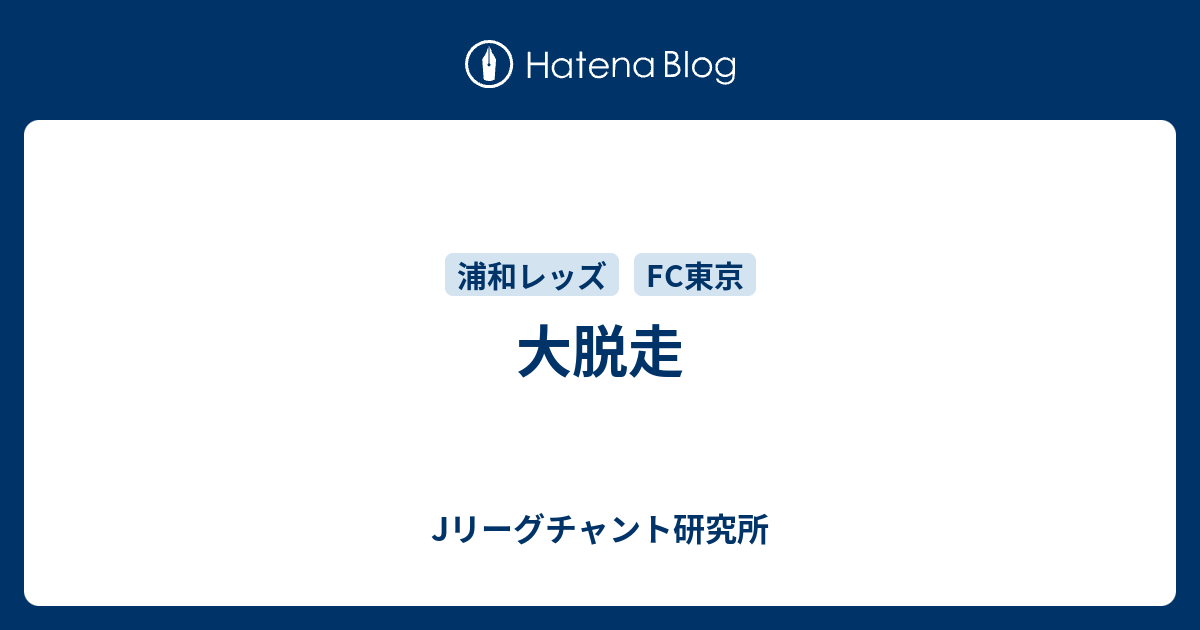 Hatena Blog

浦和レッズ FC東京

大脱走

Jリーグチャント研究所